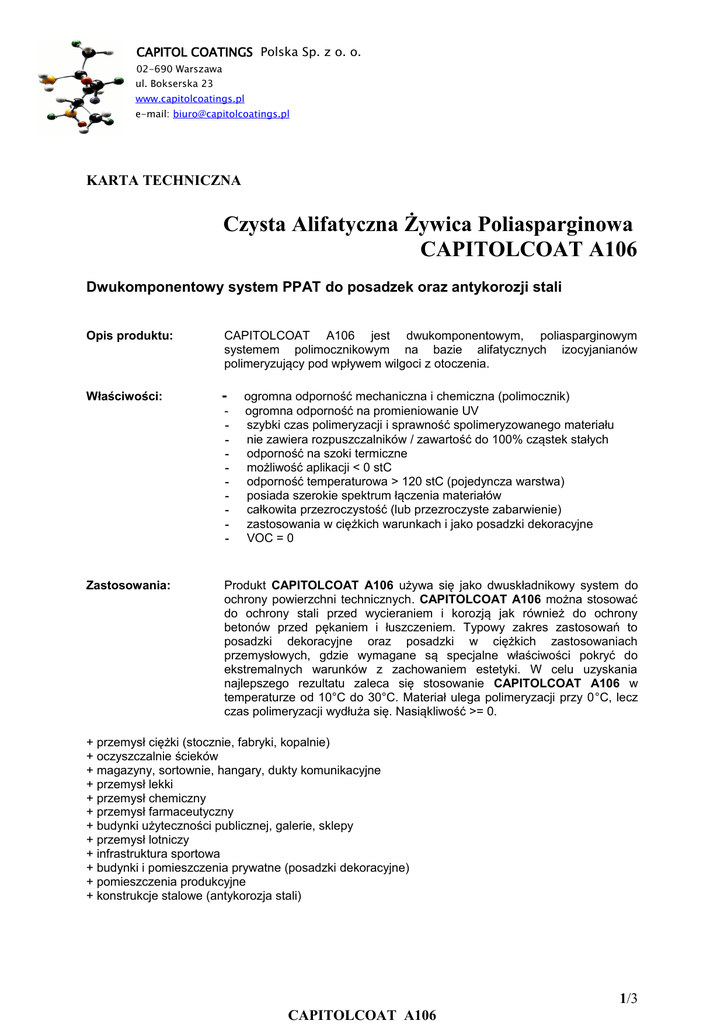 CAPITOL COATINGS Polska Sp. z o. o.
02-690 Warszawa
ul. Bokserska 23
www.capitolcoatings.pl
e-mail: biuro@capitolcoatings.pl

KARTA TECHNICZNA

Czysta Alifatyczna Żywica Poliasparginowa
CAPITOLCOAT A106

Dwukomponentowy system PPAT do posadzek oraz antykorozji stali

Opis produktu: CAPITOLCOAT A106 jest dwukomponentowym, poliasparginowym systemem polimocznikowym na bazie alifatycznych izocyjanianów polimeryzujący pod wpływem wilgoci z otoczenia.

Właściwości:
- ogromna odporność mechaniczna i chemiczna (polimocznik)
- ogromna odporność na promieniowanie UV
- szybki czas polimeryzacji i sprawność spolimeryzowanego materiału
- nie zawiera rozpuszczalników / zawartość do 100% cząstek stałych
- odporność na szoki termiczne
- możliwość aplikacji < 0 stC
- odporność temperaturowa > 120 stC (pojedyncza warstwa)
- posiada szerokie spektrum łączenia materiałów
- całkowita przezroczystość (lub przezroczyste zabarwienie)
- zastosowania w ciężkich warunkach i jako posadzki dekoracyjne
- VOC = 0

Zastosowania: Produkt CAPITOLCOAT A106 używa się jako dwuskładnikowy system do ochrony powierzchni technicznych. CAPITOLCOAT A106 można stosować do ochrony stali przed wycieraniem i korozją jak również do ochrony betonów przed pękaniem i łuszczeniem. Typowy zakres zastosowań to posadzki dekoracyjne oraz posadzki w ciężkich zastosowaniach przemysłowych, gdzie wymagane są specjalne właściwości pokryć do ekstremalnych warunków z zachowaniem estetyki. W celu uzyskania najlepszego rezultatu zaleca się stosowanie CAPITOLCOAT A106 w temperaturze od 10°C do 30°C. Materiał ulega polimeryzacji przy 0°C, lecz czas polimeryzacji wydłuża się. Nasiąkliwość >= 0.

+ przemysł ciężki (stocznie, fabryki, kopalnie)
+ oczyszczalnie ścieków
+ magazyny, sortownie, hangary, dukty komunikacyjne
+ przemysł lekki
+ przemysł chemiczny
+ przemysł farmaceutyczny
+ budynki użyteczności publicznej, galerie, sklepy
+ przemysł lotniczy
+ infrastruktura sportowa
+ budynki i pomieszczenia prywatne (posadzki dekoracyjne)
+ pomieszczenia produkcyjne
+ konstrukcje stalowe (antykorozja stali)

1/3
CAPITOLCOAT A106